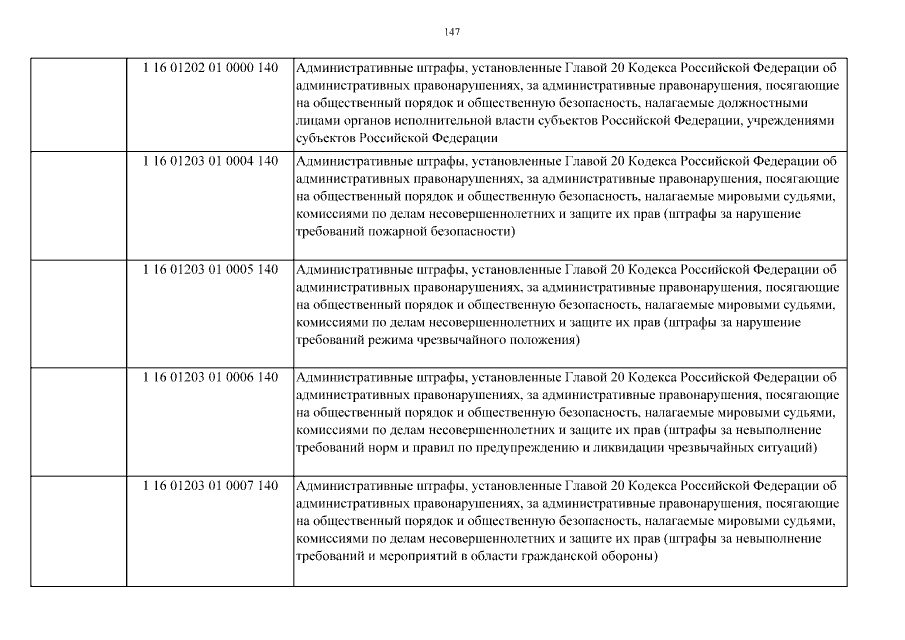 147

| | | |
|---|---|---|
| | 1 16 01202 01 0000 140 | Административные штрафы, установленные Главой 20 Кодекса Российской Федерации об административных правонарушениях, за административные правонарушения, посягающие на общественный порядок и общественную безопасность, налагаемые должностными лицами органов исполнительной власти субъектов Российской Федерации, учреждениями субъектов Российской Федерации |
| | 1 16 01203 01 0004 140 | Административные штрафы, установленные Главой 20 Кодекса Российской Федерации об административных правонарушениях, за административные правонарушения, посягающие на общественный порядок и общественную безопасность, налагаемые мировыми судьями, комиссиями по делам несовершеннолетних и защите их прав (штрафы за нарушение требований пожарной безопасности) |
| | 1 16 01203 01 0005 140 | Административные штрафы, установленные Главой 20 Кодекса Российской Федерации об административных правонарушениях, за административные правонарушения, посягающие на общественный порядок и общественную безопасность, налагаемые мировыми судьями, комиссиями по делам несовершеннолетних и защите их прав (штрафы за нарушение требований режима чрезвычайного положения) |
| | 1 16 01203 01 0006 140 | Административные штрафы, установленные Главой 20 Кодекса Российской Федерации об административных правонарушениях, за административные правонарушения, посягающие на общественный порядок и общественную безопасность, налагаемые мировыми судьями, комиссиями по делам несовершеннолетних и защите их прав (штрафы за невыполнение требований норм и правил по предупреждению и ликвидации чрезвычайных ситуаций) |
| | 1 16 01203 01 0007 140 | Административные штрафы, установленные Главой 20 Кодекса Российской Федерации об административных правонарушениях, за административные правонарушения, посягающие на общественный порядок и общественную безопасность, налагаемые мировыми судьями, комиссиями по делам несовершеннолетних и защите их прав (штрафы за невыполнение требований и мероприятий в области гражданской обороны) |